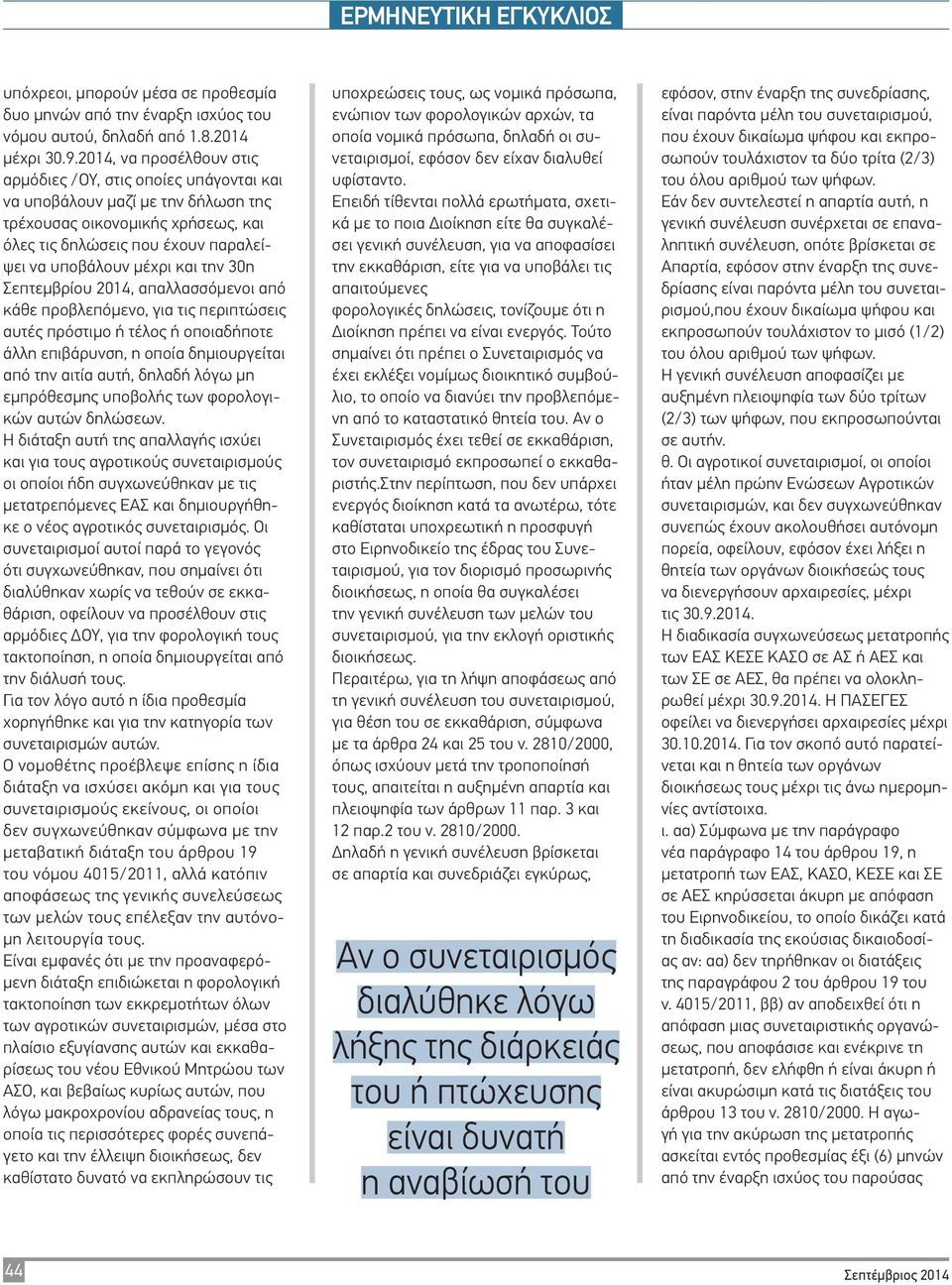 ΕΡΜΗΝΕΥΤΙΚΗ ΕΓΚΥΚΛΙΟΣ

υπόχρεοι, μπορούν μέσα σε προθεσμία δυο μηνών από την έναρξη ισχύος του νόμου αυτού, δηλαδή από 1.8.2014 μέχρι 30.9.2014, να προσέλθουν στις αρμόδιες /ΟΥ, στις οποίες υπάγονται και να υποβάλουν μαζί με την δήλωση της τρέχουσας οικονομικής χρήσεως, και όλες τις δηλώσεις που έχουν παραλείψει να υποβάλουν μέχρι και την 30η Σεπτεμβρίου 2014, απαλλασσόμενοι από κάθε προβλεπόμενο, για τις περιπτώσεις αυτές πρόστιμο ή τέλος ή οποιαδήποτε άλλη επιβάρυνση, η οποία δημιουργείται από την αιτία αυτή, δηλαδή λόγω μη εμπρόθεσμης υποβολής των φορολογικών αυτών δηλώσεων.
Η διάταξη αυτή της απαλλαγής ισχύει και για τους αγροτικούς συνεταιρισμούς οι οποίοι ήδη συγχωνεύθηκαν με τις μετατρεπόμενες ΕΑΣ και δημιουργήθηκε ο νέος αγροτικός συνεταιρισμός. Οι συνεταιρισμοί αυτοί παρά το γεγονός ότι συγχωνεύθηκαν, που σημαίνει ότι διαλύθηκαν χωρίς να τεθούν σε εκκαθάριση, οφείλουν να προσέλθουν στις αρμόδιες ΔΟΥ, για την φορολογική τους τακτοποίηση, η οποία δημιουργείται από την διάλυσή τους.
Για τον λόγο αυτό η ίδια προθεσμία χορηγήθηκε και για την κατηγορία των συνεταιρισμών αυτών.
Ο νομοθέτης προέβλεψε επίσης η ίδια διάταξη να ισχύσει ακόμη και για τους συνεταιρισμούς εκείνους, οι οποίοι δεν συγχωνεύθηκαν σύμφωνα με την μεταβατική διάταξη του άρθρου 19 του νόμου 4015/2011, αλλά κατόπιν αποφάσεως της γενικής συνελεύσεως των μελών τους επέλεξαν την αυτόνομη λειτουργία τους.
Είναι εμφανές ότι με την προαναφερόμενη διάταξη επιδιώκεται η φορολογική τακτοποίηση των εκκρεμοτήτων όλων των αγροτικών συνεταιρισμών, μέσα στο πλαίσιο εξυγίανσης αυτών και εκκαθαρίσεως του νέου Εθνικού Μητρώου των ΑΣΟ, και βεβαίως κυρίως αυτών, που λόγω μακροχρονίου αδρανείας τους, η οποία τις περισσότερες φορές συνεπάγετο και την έλλειψη διοικήσεως, δεν καθίστατο δυνατό να εκπληρώσουν τις

υποχρεώσεις τους, ως νομικά πρόσωπα, ενώπιον των φορολογικών αρχών, τα οποία νομικά πρόσωπα, δηλαδή οι συνεταιρισμοί, εφόσον δεν είχαν διαλυθεί υφίσταντο.
Επειδή τίθενται πολλά ερωτήματα, σχετικά με το ποια Διοίκηση είτε θα συγκαλέσει γενική συνέλευση, για να αποφασίσει την εκκαθάριση, είτε για να υποβάλει τις απαιτούμενες φορολογικές δηλώσεις, τονίζουμε ότι η Διοίκηση πρέπει να είναι ενεργός. Τούτο σημαίνει ότι πρέπει ο Συνεταιρισμός να έχει εκλέξει νομίμως διοικητικό συμβούλιο, το οποίο να διανύει την προβλεπόμενη από το καταστατικό θητεία του. Αν ο Συνεταιρισμός έχει τεθεί σε εκκαθάριση, τον συνεταιρισμό εκπροσωπεί ο εκκαθαριστής.Στην περίπτωση, που δεν υπάρχει ενεργός διοίκηση κατά τα ανωτέρω, τότε καθίσταται υποχρεωτική η προσφυγή στο Ειρηνοδικείο της έδρας του Συνεταιρισμού, για τον διορισμό προσωρινής διοικήσεως, η οποία θα συγκαλέσει την γενική συνέλευση των μελών του συνεταιρισμού, για την εκλογή οριστικής διοικήσεως.
Περαιτέρω, για τη λήψη αποφάσεως από τη γενική συνέλευση του συνεταιρισμού, για θέση του σε εκκαθάριση, σύμφωνα με τα άρθρα 24 και 25 του ν. 2810/2000, όπως ισχύουν μετά την τροποποίησή τους, απαιτείται η αυξημένη απαρτία και πλειοψηφία των άρθρων 11 παρ. 3 και 12 παρ.2 του ν. 2810/2000.
Δηλαδή η γενική συνέλευση βρίσκεται σε απαρτία και συνεδριάζει εγκύρως,

Αν ο συνεταιρισμός διαλύθηκε λόγω λήξης της διάρκειάς του ή πτώχευσης είναι δυνατή η αναβίωσή του

εφόσον, στην έναρξη της συνεδρίασης, είναι παρόντα μέλη του συνεταιρισμού, που έχουν δικαίωμα ψήφου και εκπροσωπούν τουλάχιστον τα δύο τρίτα (2/3) του όλου αριθμού των ψήφων.
Εάν δεν συντελεστεί η απαρτία αυτή, η γενική συνέλευση συνέρχεται σε επαναληπτική συνέλευση, οπότε βρίσκεται σε Απαρτία, εφόσον στην έναρξη της συνεδρίασης είναι παρόντα μέλη του συνεταιρισμού,που έχουν δικαίωμα ψήφου και εκπροσωπούν τουλάχιστον το μισό (1/2) του όλου αριθμού των ψήφων.
Η γενική συνέλευση αποφασίζει με αυξημένη πλειοψηφία των δύο τρίτων (2/3) των ψήφων, που εκπροσωπούνται σε αυτήν.
θ. Οι αγροτικοί συνεταιρισμοί, οι οποίοι ήταν μέλη πρώην Ενώσεων Αγροτικών συνεταιρισμών, και δεν συγχωνεύθηκαν συνεπώς έχουν ακολουθήσει αυτόνομη πορεία, οφείλουν, εφόσον έχει λήξει η θητεία των οργάνων διοικήσεώς τους να διενεργήσουν αρχαιρεσίες, μέχρι τις 30.9.2014.
Η διαδικασία συγχωνεύσεως μετατροπής των ΕΑΣ ΚΕΣΕ ΚΑΣΟ σε ΑΣ ή ΑΕΣ και των ΣΕ σε ΑΕΣ, θα πρέπει να ολοκληρωθεί μέχρι 30.9.2014. Η ΠΑΣΕΓΕΣ οφείλει να διενεργήσει αρχαιρεσίες μέχρι 30.10.2014. Για τον σκοπό αυτό παρατείνεται και η θητεία των οργάνων διοικήσεώς τους μέχρι τις άνω ημερομηνίες αντίστοιχα.
ι. αα) Σύμφωνα με την παράγραφο νέα παράγραφο 14 του άρθρου 19, η μετατροπή των ΕΑΣ, ΚΑΣΟ, ΚΕΣΕ και ΣΕ σε ΑΕΣ κηρύσσεται άκυρη με απόφαση του Ειρηνοδικείου, το οποίο δικάζει κατά τη διαδικασία της εκούσιας δικαιοδοσίας αν: αα) δεν τηρήθηκαν οι διατάξεις της παραγράφου 2 του άρθρου 19 του ν. 4015/2011, ββ) αν αποδειχθεί ότι η απόφαση μιας συνεταιριστικής οργανώσεως, που αποφάσισε και ενέκρινε τη μετατροπή, δεν ελήφθη ή είναι άκυρη ή είναι ακυρώσιμη κατά τις διατάξεις του άρθρου 13 του ν. 2810/2000. Η αγωγή για την ακύρωση της μετατροπής ασκείται εντός προθεσμίας έξι (6) μηνών από την έναρξη ισχύος του παρούσας

44

Σεπτέμβριος 2014